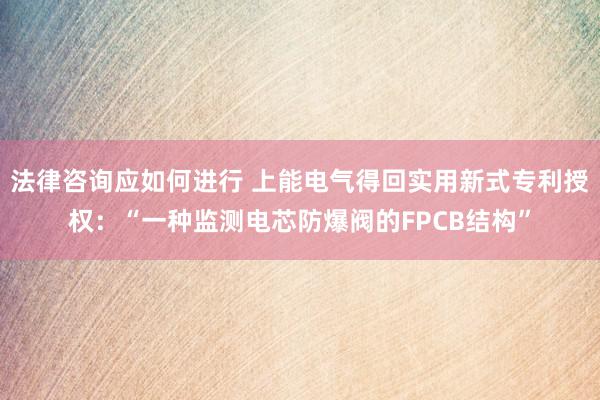 法律咨询应如何进行 上能电气得回实用新式专利授权：“一种监测电芯防爆阀的FPCB结构”